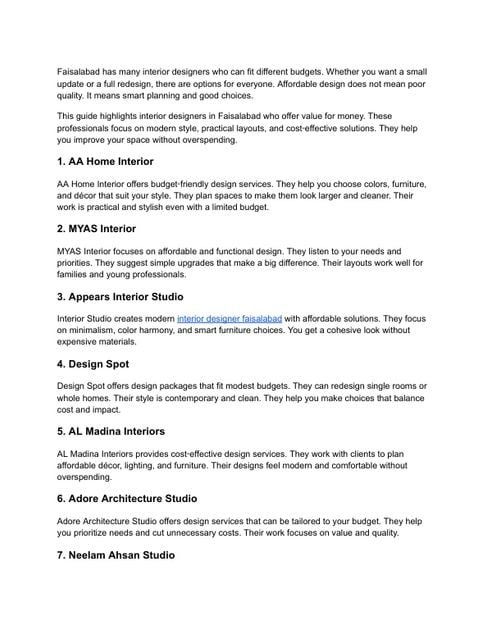 Faisalabad has many interior designers who can fit different budgets. Whether you want a small update or a full redesign, there are options for everyone. Affordable design does not mean poor quality. It means smart planning and good choices.

This guide highlights interior designers in Faisalabad who offer value for money. These professionals focus on modern style, practical layouts, and cost-effective solutions. They help you improve your space without overspending.

1. AA Home Interior

AA Home Interior offers budget-friendly design services. They help you choose colors, furniture, and décor that suit your style. They plan spaces to make them look larger and cleaner. Their work is practical and stylish even with a limited budget.

2. MYAS Interior

MYAS Interior focuses on affordable and functional design. They listen to your needs and priorities. They suggest simple upgrades that make a big difference. Their layouts work well for families and young professionals.

3. Appears Interior Studio

Interior Studio creates modern interior designer faisalabad with affordable solutions. They focus on minimalism, color harmony, and smart furniture choices. You get a cohesive look without expensive materials.

4. Design Spot

Design Spot offers design packages that fit modest budgets. They can redesign single rooms or whole homes. Their style is contemporary and clean. They help you make choices that balance cost and impact.

5. AL Madina Interiors

AL Madina Interiors provides cost-effective design services. They work with clients to plan affordable décor, lighting, and furniture. Their designs feel modern and comfortable without overspending.

6. Adore Architecture Studio

Adore Architecture Studio offers design services that can be tailored to your budget. They help you prioritize needs and cut unnecessary costs. Their work focuses on value and quality.

7. Neelam Ahsan Studio